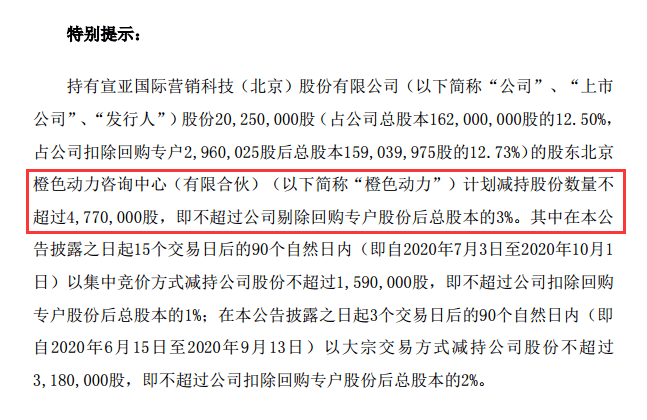 特别提示：

持有宣亚国际营销科技（北京）股份有限公司（以下简称“公司”、“上市公司”、“发行人”）股份20，250，000股（占公司总股本162，000，000股的12.50%，占公司扣除回购专户2，960，025股后总股本159，039，975股的12.73%）的股东北京橙色动力咨询中心（有限合伙）（以下简称“橙色动力”）计划减持股份数量不超过4，770，000股，即不超过公司剔除回购专户股份后总股本的3%。其中在本公告披露之日起15个交易日后的90个自然日内（即自2020年7月3日至2020年10月1日）以集中竞价方式减持公司股份不超过1，590，000股，即不超过公司扣除回购专户股份后总股本的1%；在本公告披露之日起3个交易日后的90个自然日内（即自2020年6月15日至2020年9月13日）以大宗交易方式减持公司股份不超过3，180，000股，即不超过公司扣除回购专户股份后总股本的2%。